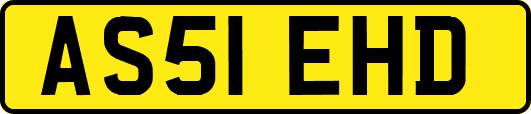 AS51 EHD